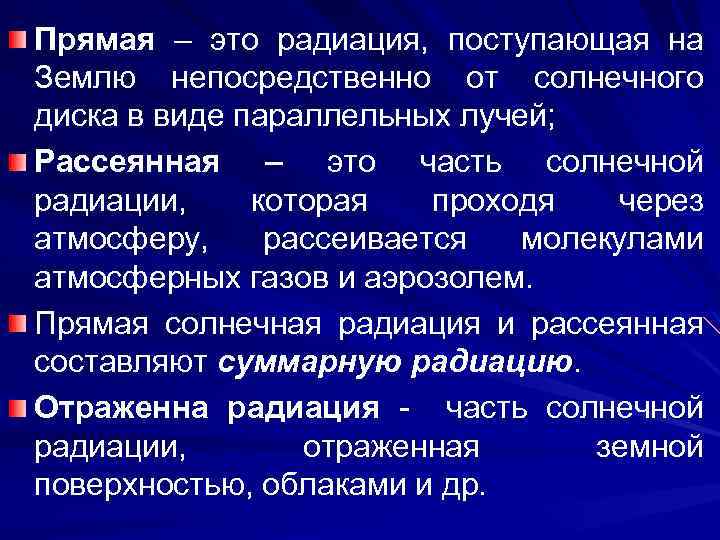 Прямая – это радиация, поступающая на Землю непосредственно от солнечного диска в виде параллельных лучей;

Рассеянная – это часть солнечной радиации, которая проходя через атмосферу, рассеивается молекулами атмосферных газов и аэрозолем.

Прямая солнечная радиация и рассеянная составляют суммарную радиацию.

Отраженна радиация - часть солнечной радиации, отраженная земной поверхностью, облаками и др.